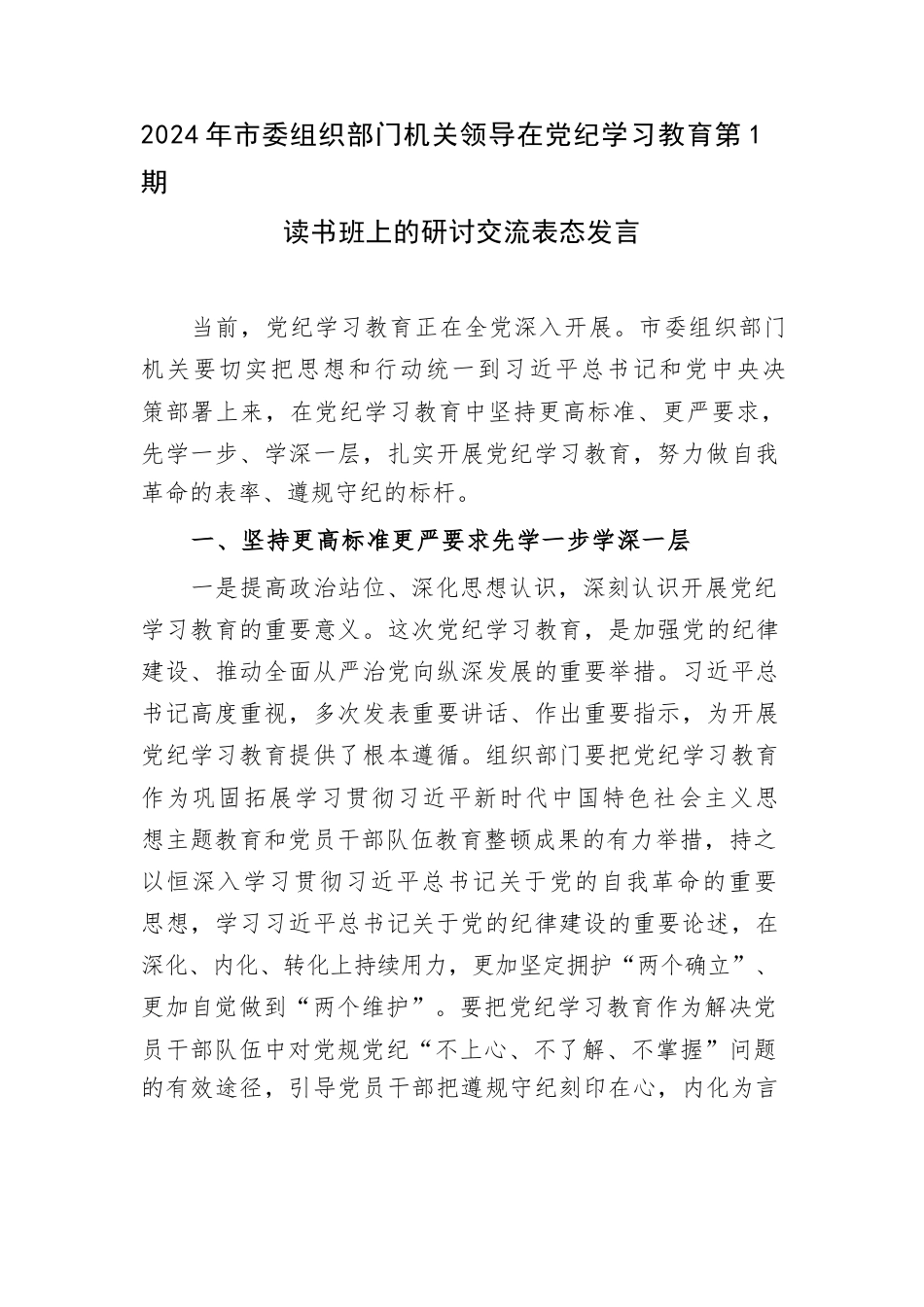 2024年市委组织部门机关领导在党纪学习教育第1期

读书班上的研讨交流表态发言

当前，党纪学习教育正在全党深入开展。市委组织部门机关要切实把思想和行动统一到习近平总书记和党中央决策部署上来，在党纪学习教育中坚持更高标准、更严要求，先学一步、学深一层，扎实开展党纪学习教育，努力做自我革命的表率、遵规守纪的标杆。

一、坚持更高标准更严要求先学一步学深一层

一是提高政治站位、深化思想认识，深刻认识开展党纪学习教育的重要意义。这次党纪学习教育，是加强党的纪律建设、推动全面从严治党向纵深发展的重要举措。习近平总书记高度重视，多次发表重要讲话、作出重要指示，为开展党纪学习教育提供了根本遵循。组织部门要把党纪学习教育作为巩固拓展学习贯彻习近平新时代中国特色社会主义思想主题教育和党员干部队伍教育整顿成果的有力举措，持之以恒深入学习贯彻习近平总书记关于党的自我革命的重要思想，学习习近平总书记关于党的纪律建设的重要论述，在深化、内化、转化上持续用力，更加坚定拥护“两个确立”、更加自觉做到“两个维护”。要把党纪学习教育作为解决党员干部队伍中对党规党纪“不上心、不了解、不掌握”问题的有效途径，引导党员干部把遵规守纪刻印在心，内化为言